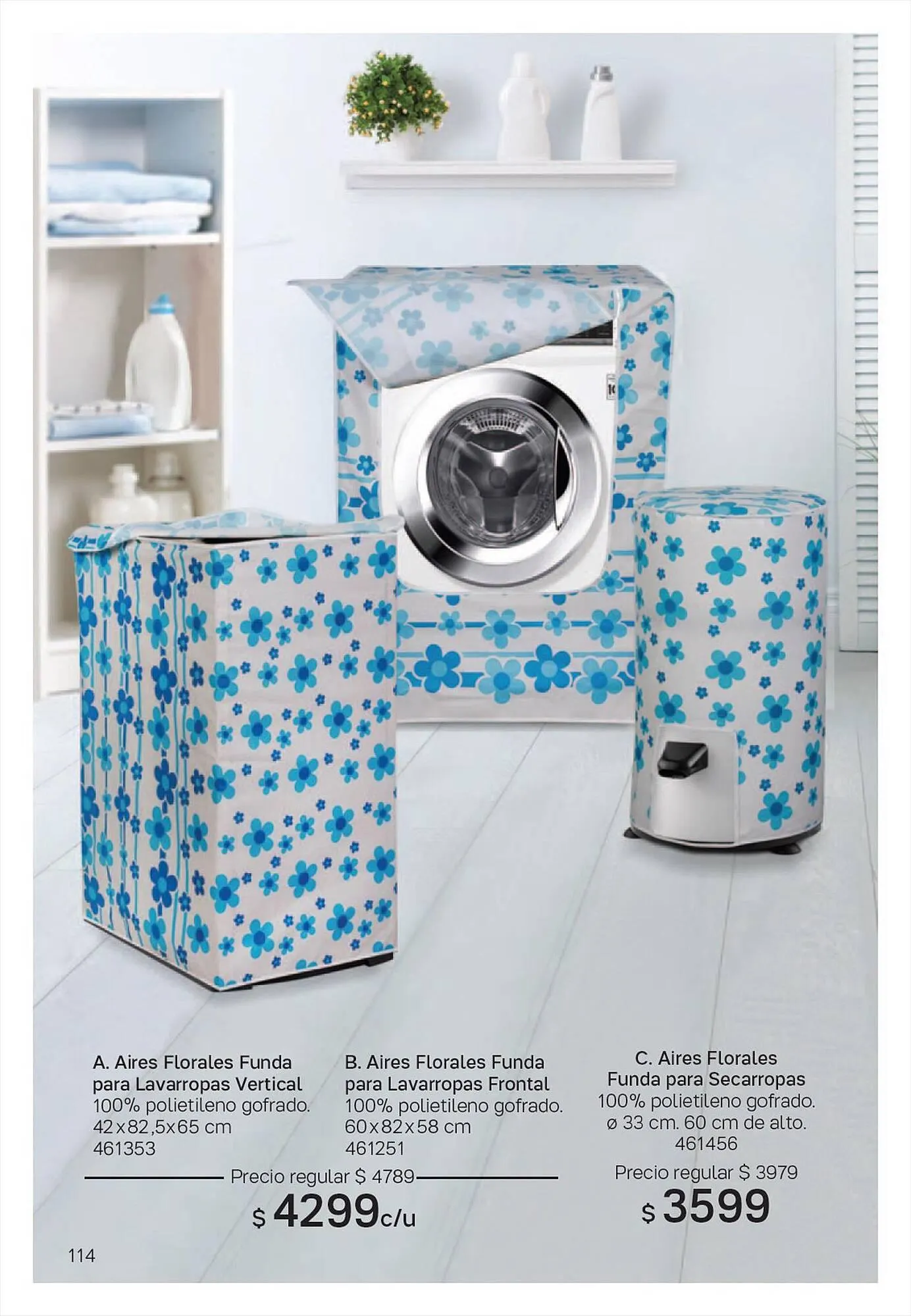 A. Aires Florales Funda para Lavarropas Vertical
100% polietileno gofrado.
42x82,5x65 cm
461353

B. Aires Florales Funda para Lavarropas Frontal
100% polietileno gofrado.
60x82x58 cm
461251

Precio regular $ 4789
$ 4299c/u

C. Aires Florales Funda para Secarropas
100% polietileno gofrado.
ø 33 cm. 60 cm de alto.
461456

Precio regular $ 3979
$ 3599

114